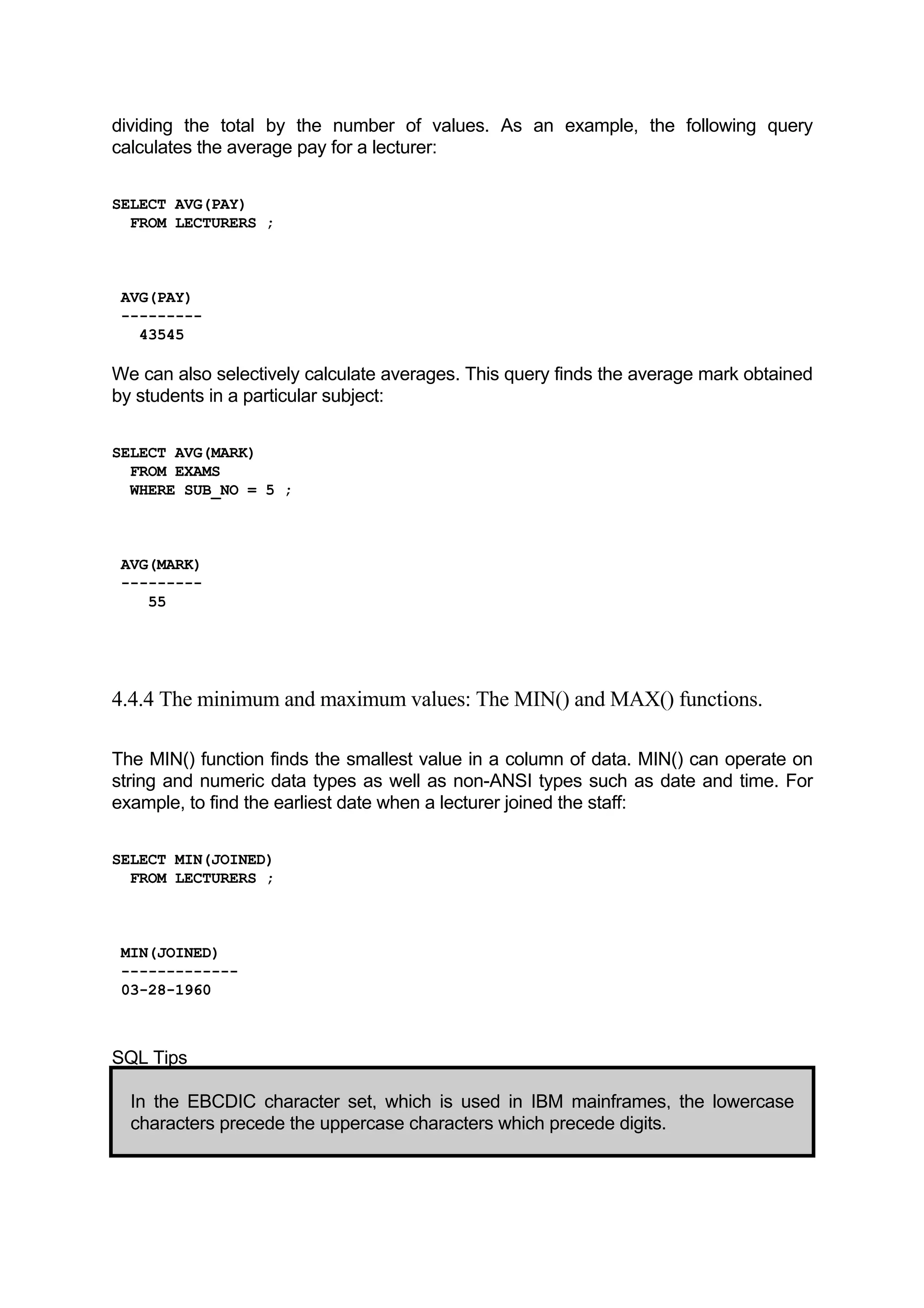 dividing the total by the number of values. As an example, the following query calculates the average pay for a lecturer:

SELECT AVG(PAY)
  FROM LECTURERS ;

AVG(PAY)
---------
  43545

We can also selectively calculate averages. This query finds the average mark obtained by students in a particular subject:

SELECT AVG(MARK)
  FROM EXAMS
  WHERE SUB_NO = 5 ;

AVG(MARK)
---------
   55

4.4.4 The minimum and maximum values: The MIN() and MAX() functions.

The MIN() function finds the smallest value in a column of data. MIN() can operate on string and numeric data types as well as non-ANSI types such as date and time. For example, to find the earliest date when a lecturer joined the staff:

SELECT MIN(JOINED)
  FROM LECTURERS ;

MIN(JOINED)
-------------
03-28-1960

SQL Tips

In the EBCDIC character set, which is used in IBM mainframes, the lowercase characters precede the uppercase characters which precede digits.